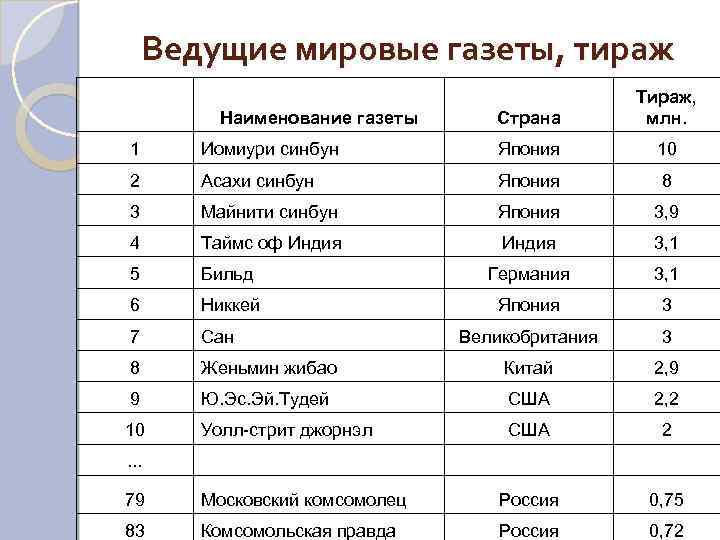 Ведущие мировые газеты, тираж

| | Наименование газеты | Страна | Тираж, млн. |
|---|---|---|---|
| 1 | Иомиури синбун | Япония | 10 |
| 2 | Асахи синбун | Япония | 8 |
| 3 | Майнити синбун | Япония | 3,9 |
| 4 | Таймс оф Индия | Индия | 3,1 |
| 5 | Бильд | Германия | 3,1 |
| 6 | Никкей | Япония | 3 |
| 7 | Сан | Великобритания | 3 |
| 8 | Женьмин жибао | Китай | 2,9 |
| 9 | Ю.Эс.Эй.Тудей | США | 2,2 |
| 10 | Уолл-стрит джорнэл | США | 2 |
| ... | | | |
| 79 | Московский комсомолец | Россия | 0,75 |
| 83 | Комсомольская правда | Россия | 0,72 |